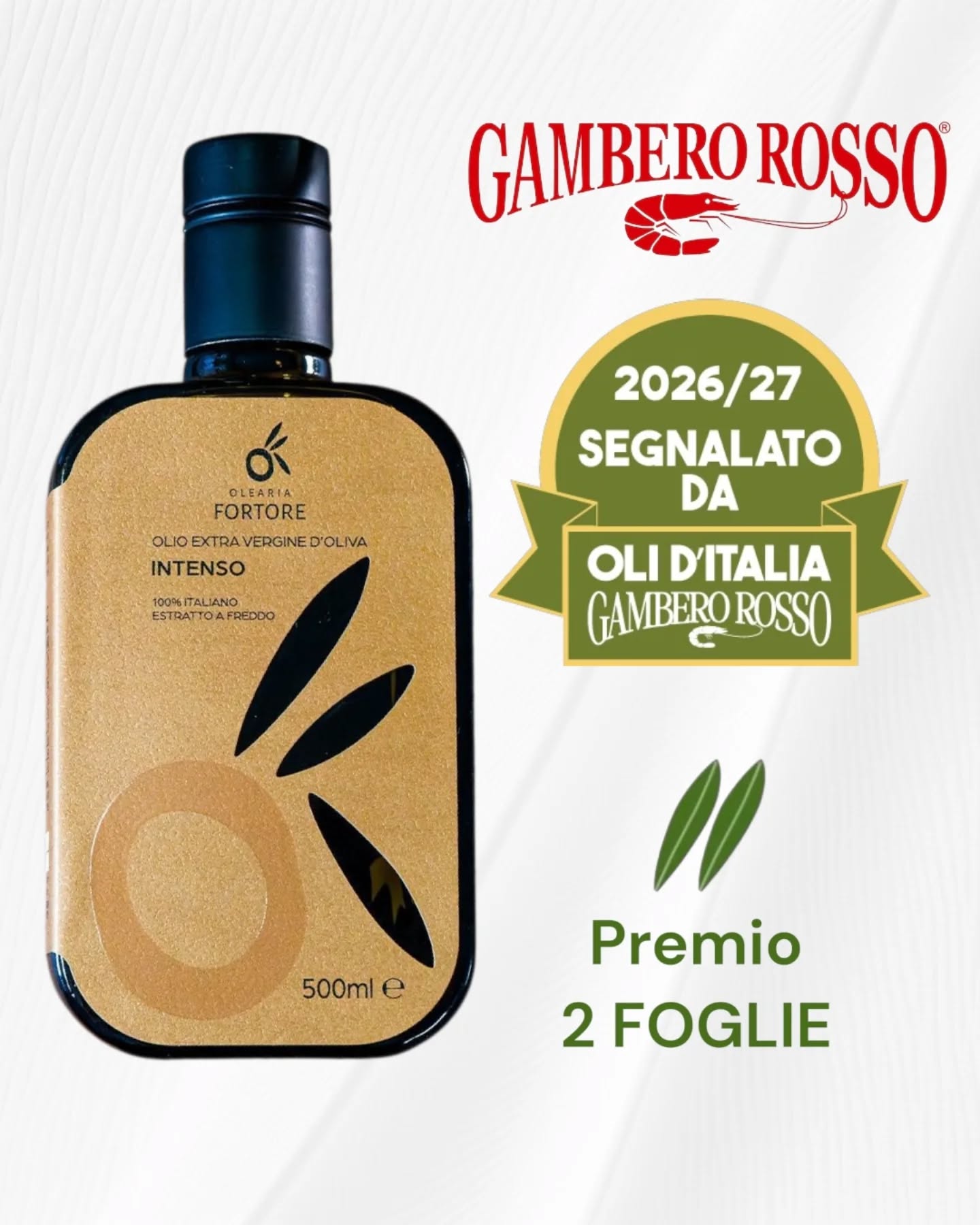 OLEARIA
FORTORE
OLIO EXTRA VERGINE D'OLIVA
INTENSO
100% ITALIANO
ESTRATTO A FREDDO
500ml ℮

GAMBERO ROSSO®

2026/27
SEGNALATO
DA
OLI D'ITALIA
GAMBERO ROSSO

Premio
2 FOGLIE